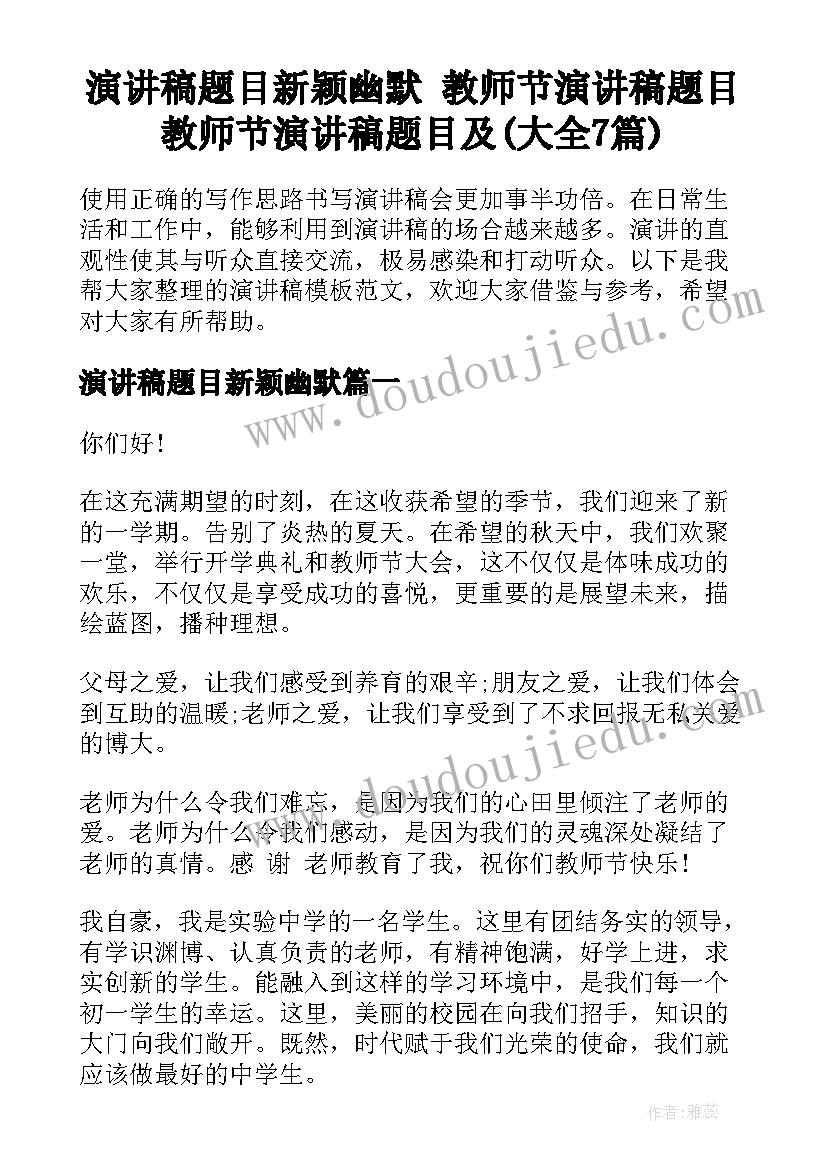 演讲稿题目新颖幽默 教师节演讲稿题目教师节演讲稿题目及(大全7篇)

使用正确的写作思路书写演讲稿会更加事半功倍。在日常生活和工作中，能够利用到演讲稿的场合越来越多。演讲的直观性使其与听众直接交流，极易感染和打动听众。以下是我帮大家整理的演讲稿模板范文，欢迎大家借鉴与参考，希望对大家有所帮助。

演讲稿题目新颖幽默篇一

www.doudoujiedu.com

你们好！

在这充满期望的时刻，在这收获希望的季节，我们迎来了新的一学期。告别了炎热的夏天。在希望的秋天中，我们欢聚一堂，举行开学典礼和教师节大会，这不仅仅是体味成功的欢乐，不仅仅是享受成功的喜悦，更重要的是展望未来，描绘蓝图，播种理想。

父母之爱，让我们感受到养育的艰辛;朋友之爱，让我们体会到互助的温暖;老师之爱，让我们享受到了不求回报无私关爱的博大。

www.doudoujiedu.com

老师为什么令我们难忘，是因为我们的心田里倾注了老师的爱。老师为什么令我们感动，是因为我们的灵魂深处凝结了老师的真情。感 谢 老师教育了我，祝你们教师节快乐！

我自豪，我是实验中学的一名学生。这里有团结务实的领导，有学识渊博、认真负责的老师，有精神饱满，好学上进，求实创新的学生。能融入到这样的学习环境中，是我们每一个初一学生的幸运。这里，美丽的校园在向我们招手，知识的大门向我们敞开。既然，时代赋于我们光荣的使命，我们就应该做最好的中学生。

作者：雅蕊